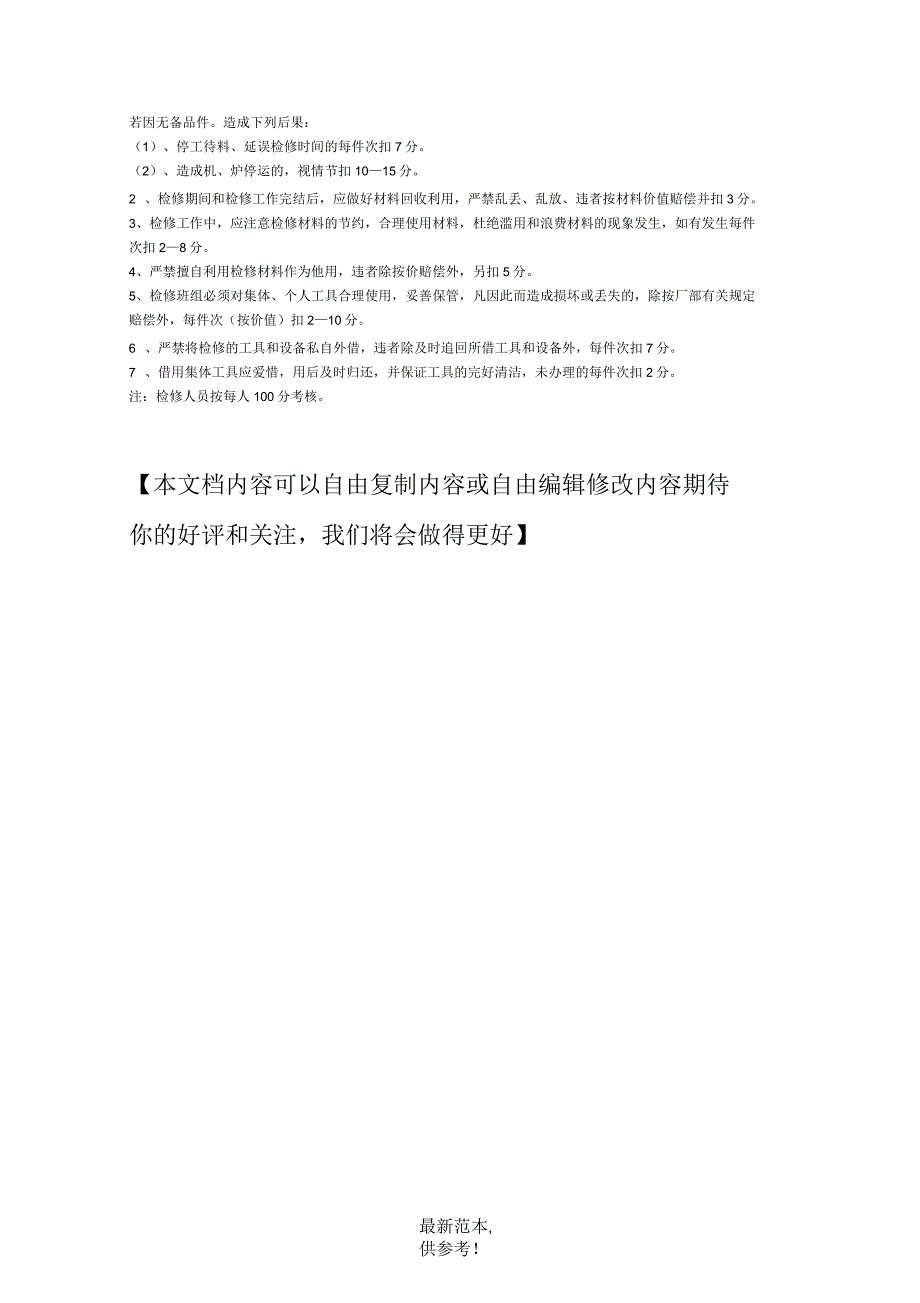 若因无备品件。造成下列后果：
（1）、停工待料、延误检修时间的每件次扣 7 分。
（2）、造成机、炉停运的，视情节扣 10—15 分。
2 、检修期间和检修工作完结后，应做好材料回收利用，严禁乱丢、乱放、违者按材料价值赔偿并扣 3 分。
3、检修工作中，应注意检修材料的节约，合理使用材料，杜绝滥用和浪费材料的现象发生，如有发生每件次扣 2—8 分。
4、严禁擅自利用检修材料作为他用，违者除按价赔偿外，另扣 5 分。
5、检修班组必须对集体、个人工具合理使用，妥善保管，凡因此而造成损坏或丢失的，除按厂部有关规定赔偿外，每件次（按价值）扣 2—10 分。
6 、严禁将检修的工具和设备私自外借，违者除及时追回所借工具和设备外，每件次扣 7 分。
7 、借用集体工具应爱惜，用后及时归还，并保证工具的完好清洁，未办理的每件次扣 2 分。
注：检修人员按每人 100 分考核。

【本文档内容可以自由复制内容或自由编辑修改内容期待你的好评和关注，我们将会做得更好】

最新范本,
供参考!